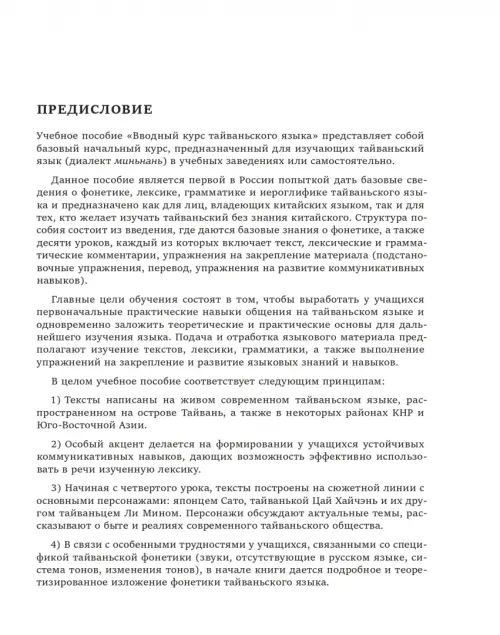 ПРЕДИСЛОВИЕ

Учебное пособие «Вводный курс тайваньского языка» представляет собой базовый начальный курс, предназначенный для изучающих тайваньский язык (диалект миньнань) в учебных заведениях или самостоятельно.

Данное пособие является первой в России попыткой дать базовые сведения о фонетике, лексике, грамматике и иероглифике тайваньского языка и предназначено как для лиц, владеющих китайских языком, так и для тех, кто желает изучать тайваньский без знания китайского. Структура пособия состоит из введения, где даются базовые знания о фонетике, а также десяти уроков, каждый из которых включает текст, лексические и грамматические комментарии, упражнения на закрепление материала (подстановочные упражнения, перевод, упражнения на развитие коммуникативных навыков).

Главные цели обучения состоят в том, чтобы выработать у учащихся первоначальные практические навыки общения на тайваньском языке и одновременно заложить теоретические и практические основы для дальнейшего изучения языка. Подача и отработка языкового материала предполагают изучение текстов, лексики, грамматики, а также выполнение упражнений на закрепление и развитие языковых знаний и навыков.

В целом учебное пособие соответствует следующим принципам:

1) Тексты написаны на живом современном тайваньском языке, распространенном на острове Тайвань, а также в некоторых районах КНР и Юго-Восточной Азии.

2) Особый акцент делается на формировании у учащихся устойчивых коммуникативных навыков, дающих возможность эффективно использовать в речи изученную лексику.

3) Начиная с четвертого урока, тексты построены на сюжетной линии с основными персонажами: японцем Сато, тайванькой Цай Хайчэнь и их другом тайваньцем Ли Мином. Персонажи обсуждают актуальные темы, рассказывают о быте и реалиях современного тайваньского общества.

4) В связи с особенными трудностями у учащихся, связанными со спецификой тайваньской фонетики (звуки, отсутствующие в русском языке, система тонов, изменения тонов), в начале книги дается подробное и теоретизированное изложение фонетики тайваньского языка.